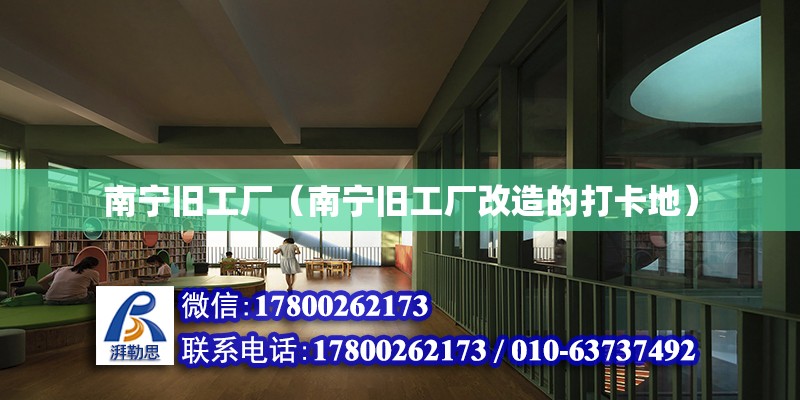 南宁旧工厂（南宁旧工厂改造的打卡地）

湃勒思

微信：17800262173

联系电话：17800262173 / 010-63737492